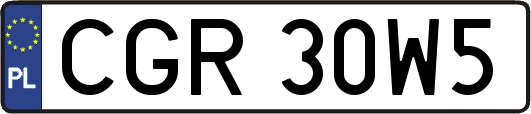 PL
CGR 30W5